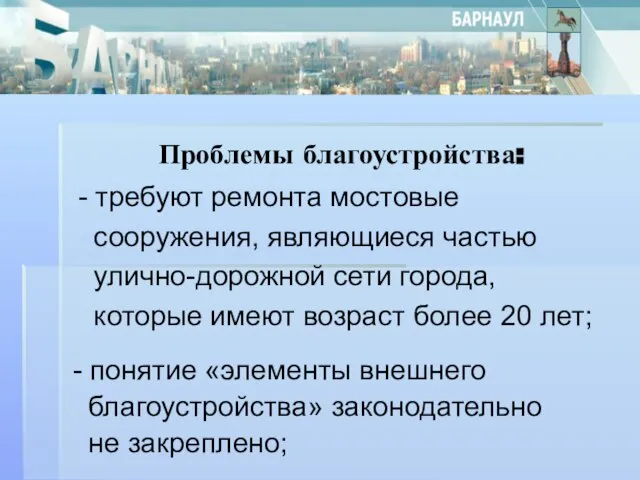 БАРНАУЛ

БАРНАУЛ

Проблемы благоустройства:

- требуют ремонта мостовые сооружения, являющиеся частью улично-дорожной сети города, которые имеют возраст более 20 лет;

- понятие «элементы внешнего благоустройства» законодательно не закреплено;